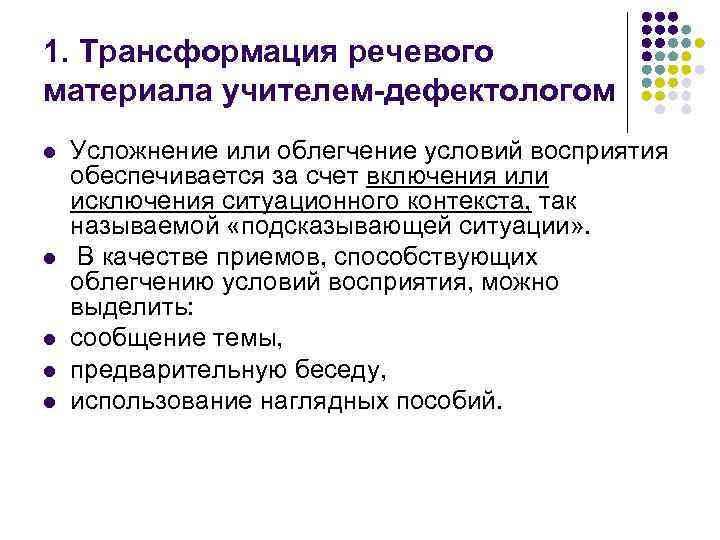 1. Трансформация речевого материала учителем-дефектологом

- Усложнение или облегчение условий восприятия обеспечивается за счет включения или исключения ситуационного контекста, так называемой «подсказывающей ситуации».
- В качестве приемов, способствующих облегчению условий восприятия, можно выделить:
- сообщение темы,
- предварительную беседу,
- использование наглядных пособий.